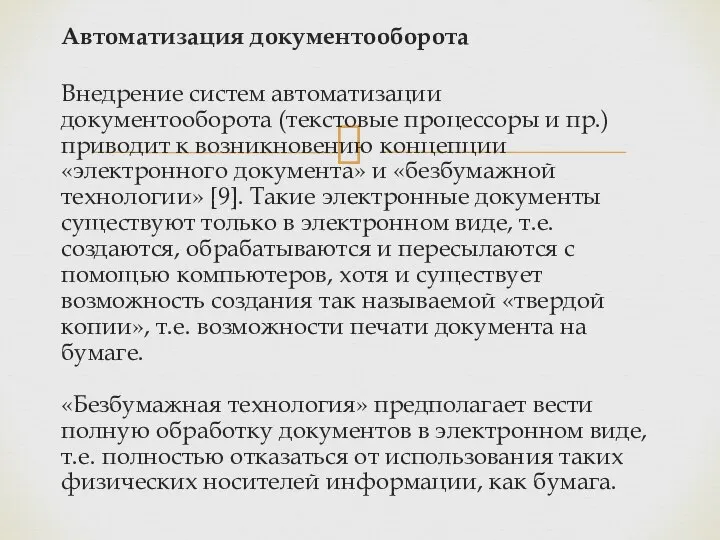 Автоматизация документооборота

Внедрение систем автоматизации документооборота (текстовые процессоры и пр.) приводит к возникновению концепции «электронного документа» и «безбумажной технологии» [9]. Такие электронные документы существуют только в электронном виде, т.е. создаются, обрабатываются и пересылаются с помощью компьютеров, хотя и существует возможность создания так называемой «твердой копии», т.е. возможности печати документа на бумаге.

«Безбумажная технология» предполагает вести полную обработку документов в электронном виде, т.е. полностью отказаться от использования таких физических носителей информации, как бумага.